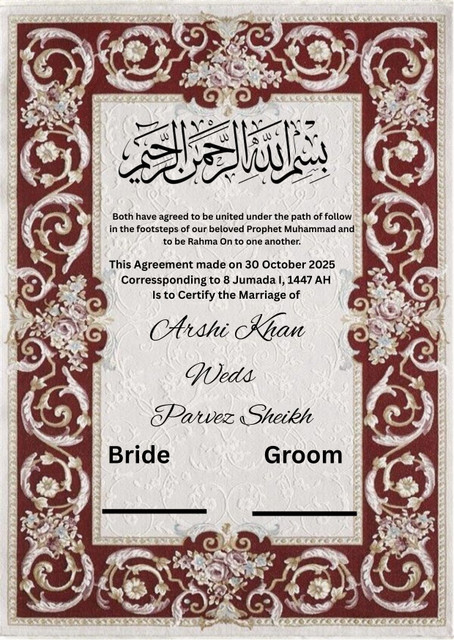 بسم الله الرحمن الرحيم

Both have agreed to be united under the path of follow in the footsteps of our beloved Prophet Muhammad and to be Rahma On to one another.

This Agreement made on 30 October 2025
Corressponding to 8 Jumada I, 1447 AH
Is to Certify the Marriage of

Arshi Khan
Weds
Parvez Sheikh

Bride Groom

____ ____